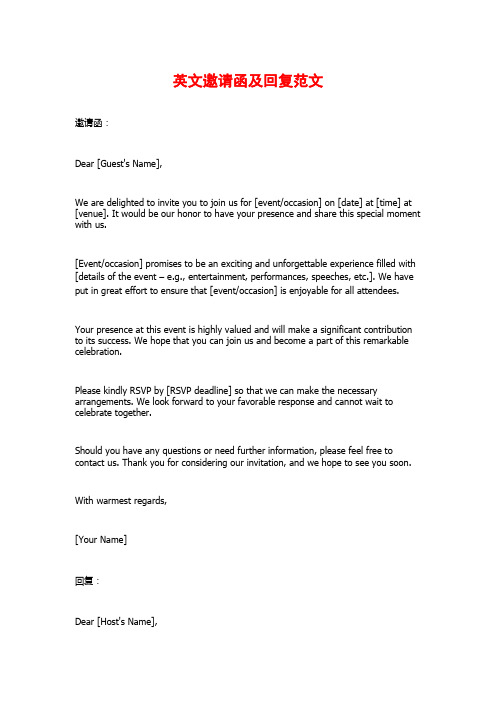 英文邀请函及回复范文

邀请函：

Dear [Guest's Name],

We are delighted to invite you to join us for [event/occasion] on [date] at [time] at [venue]. It would be our honor to have your presence and share this special moment with us.

[Event/occasion] promises to be an exciting and unforgettable experience filled with [details of the event – e.g., entertainment, performances, speeches, etc.]. We have put in great effort to ensure that [event/occasion] is enjoyable for all attendees.

Your presence at this event is highly valued and will make a significant contribution to its success. We hope that you can join us and become a part of this remarkable celebration.

Please kindly RSVP by [RSVP deadline] so that we can make the necessary arrangements. We look forward to your favorable response and cannot wait to celebrate together.

Should you have any questions or need further information, please feel free to contact us. Thank you for considering our invitation, and we hope to see you soon.

With warmest regards,

[Your Name]

回复：

Dear [Host's Name],